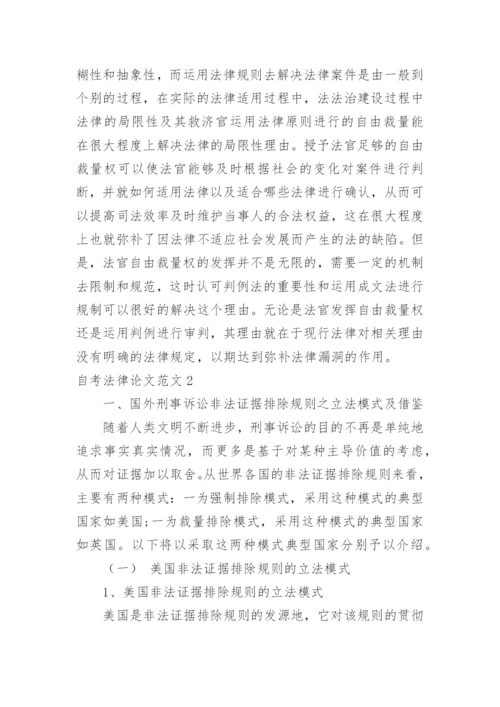 糊性和抽象性，而运用法律规则去解决法律案件是由一般到个别的过程，在实际的法律适用过程中，法法治建设过程中法律的局限性及其救济官运用法律原则进行的自由裁量能在很大程度上解决法律的局限性理由。授予法官足够的自由裁量权可以使法官能够及时根据社会的变化对案件进行判断，并就如何适用法律以及适合哪些法律进行确认，从而可以提高司法效率及时维护当事人的合法权益，这在很大程度上也就弥补了因法律不适应社会发展而产生的法的缺陷。但是，法官自由裁量权的发挥并不是无限的，需要一定的机制去限制和规范，这时认可判例法的重要性和运用成文法进行规制可以很好的解决这个理由。无论是法官发挥自由裁量权还是运用判例进行审判，其理由就在于现行法律对相关理由没有明确的法律规定，以期达到弥补法律漏洞的作用。

自考法律论文范文 2

一、国外刑事诉讼非法证据排除规则之立法模式及借鉴

随着人类文明不断进步，刑事诉讼的目的不再是单纯地追求事实真实情况，而更多是基于对某种主导价值的考虑，从而对证据加以取舍。从世界各国的非法证据排除规则来看，主要有两种模式：一为强制排除模式，采用这种模式的典型国家如美国;一为裁量排除模式，采用这种模式的典型国家如英国。以下将以采取这两种模式典型国家分别予以介绍。

（一） 美国非法证据排除规则的立法模式

1、美国非法证据排除规则的立法模式

美国是非法证据排除规则的发源地，它对该规则的贯彻